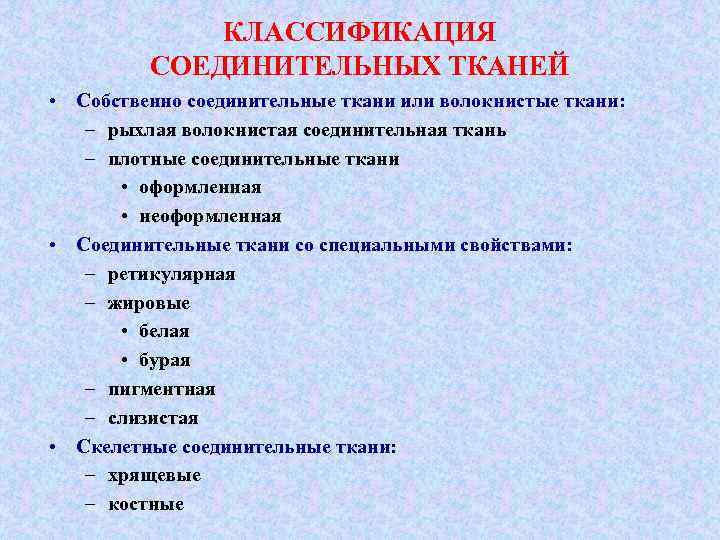 КЛАССИФИКАЦИЯ СОЕДИНИТЕЛЬНЫХ ТКАНЕЙ

• Собственно соединительные ткани или волокнистые ткани:
– рыхлая волокнистая соединительная ткань
– плотные соединительные ткани
• оформленная
• неоформленная
• Соединительные ткани со специальными свойствами:
– ретикулярная
– жировые
• белая
• бурая
– пигментная
– слизистая
• Скелетные соединительные ткани:
– хрящевые
– костные